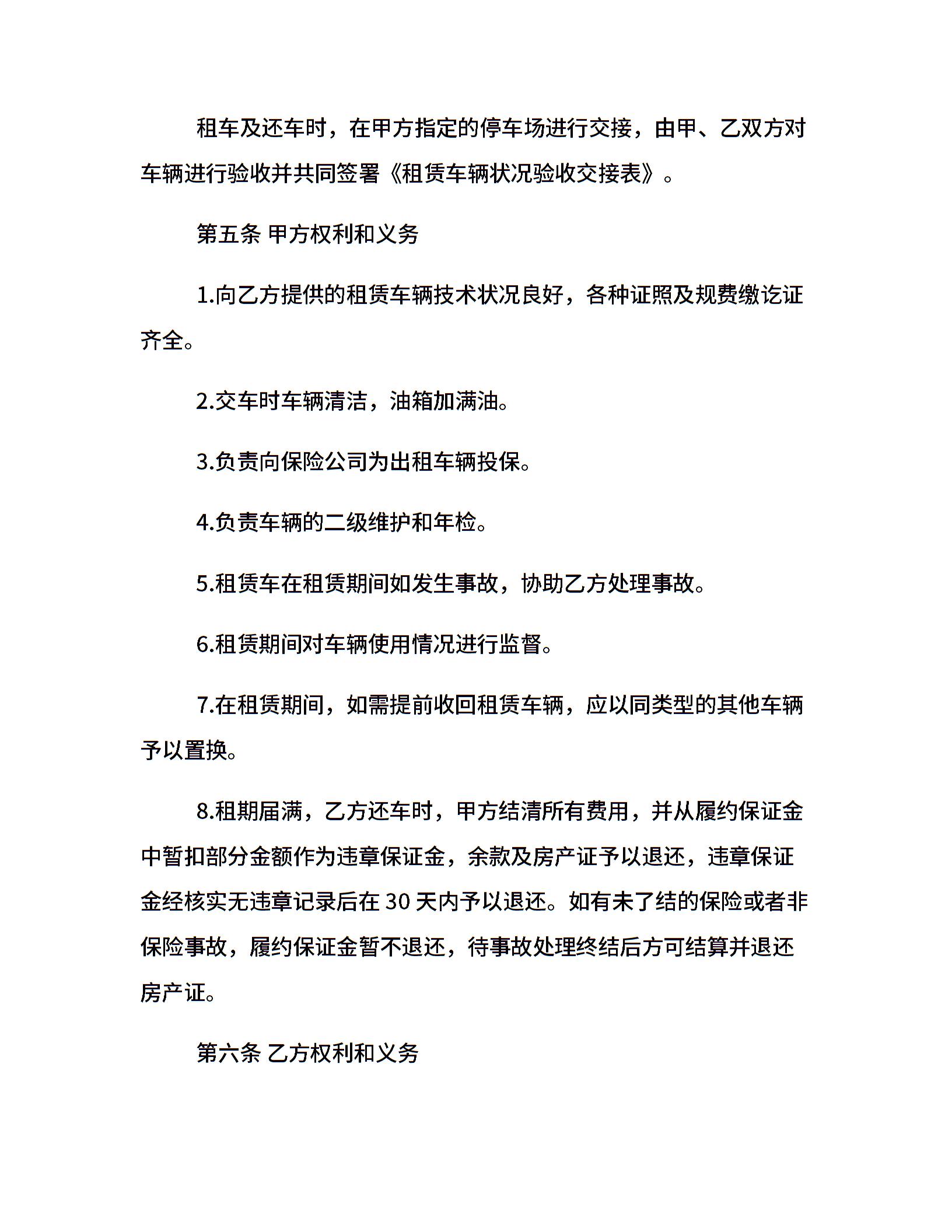 租车及还车时，在甲方指定的停车场进行交接，由甲、乙双方对车辆进行验收并共同签署《租赁车辆状况验收交接表》。

第五条 甲方权利和义务

1.向乙方提供的租赁车辆技术状况良好，各种证照及规费缴讫证齐全。

2.交车时车辆清洁，油箱加满油。

3.负责向保险公司为出租车辆投保。

4.负责车辆的二级维护和年检。

5.租赁车在租赁期间如发生事故，协助乙方处理事故。

6.租赁期间对车辆使用情况进行监督。

7.在租赁期间，如需提前收回租赁车辆，应以同类型的其他车辆予以置换。

8.租期届满，乙方还车时，甲方结清所有费用，并从履约保证金中暂扣部分金额作为违章保证金，余款及房产证予以退还，违章保证金经核实无违章记录后在 30 天内予以退还。如有未了结的保险或者非保险事故，履约保证金暂不退还，待事故处理终结后方可结算并退还房产证。

第六条 乙方权利和义务